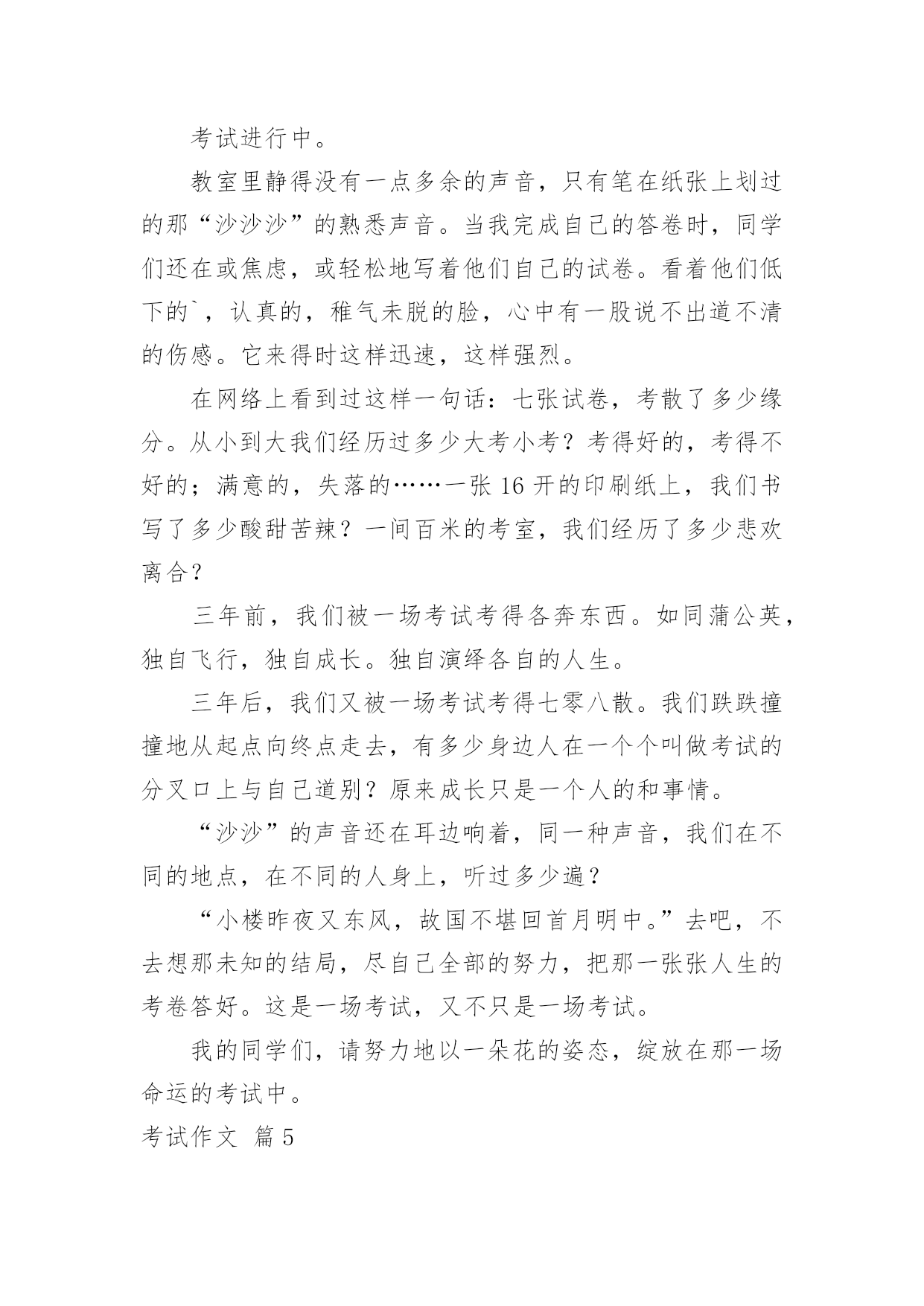 考试进行中。

教室里静得没有一点多余的声音，只有笔在纸张上划过的那“沙沙沙”的熟悉声音。当我完成自己的答卷时，同学们还在或焦虑，或轻松地写着他们自己的试卷。看着他们低下的`，认真的，稚气未脱的脸，心中有一股说不出道不清的伤感。它来得时这样迅速，这样强烈。

在网络上看到过这样一句话：七张试卷，考散了多少缘分。从小到大我们经历过多少大考小考？考得好的，考得不好的；满意的，失落的……一张 16 开的印刷纸上，我们书写了多少酸甜苦辣？一间百米的考室，我们经历了多少悲欢离合？

三年前，我们被一场考试考得各奔东西。如同蒲公英，独自飞行，独自成长。独自演绎各自的人生。

三年后，我们又被一场考试考得七零八散。我们跌跌撞撞地从起点向终点走去，有多少身边人在一个个叫做考试的分叉口上与自己道别？原来成长只是一个人的和事情。

“沙沙”的声音还在耳边响着，同一种声音，我们在不同的地点，在不同的人身上，听过多少遍？

“小楼昨夜又东风，故国不堪回首月明中。”去吧，不去想那未知的结局，尽自己全部的努力，把那一张张人生的考卷答好。这是一场考试，又不只是一场考试。

我的同学们，请努力地以一朵花的姿态，绽放在那一场命运的考试中。

考试作文 篇 5